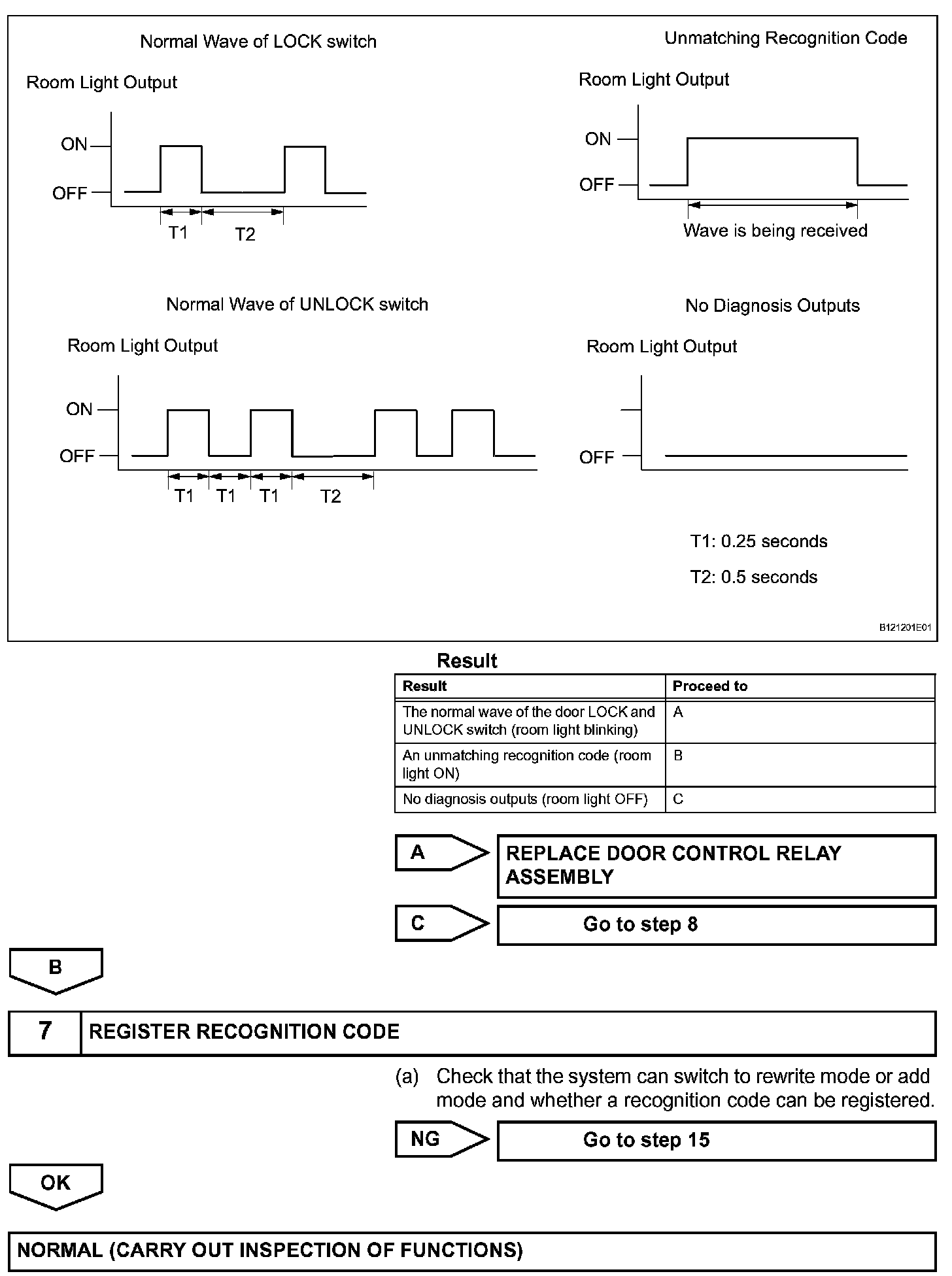 Normal Wave of LOCK switch

Room Light Output

ON

OFF

T1 T2

Unmatching Recognition Code

Room Light Output

ON

OFF

Wave is being received

Normal Wave of UNLOCK switch

Room Light Output

ON

OFF

T1 T1 T1 T2

No Diagnosis Outputs

Room Light Output

OFF

T1: 0.25 seconds

T2: 0.5 seconds

B121201E01

Result

| Result | Proceed to |
|---|---|
| The normal wave of the door LOCK and UNLOCK switch (room light blinking) | A |
| An unmatching recognition code (room light ON) | B |
| No diagnosis outputs (room light OFF) | C |

A

REPLACE DOOR CONTROL RELAY ASSEMBLY

C

Go to step 8

B

7 REGISTER RECOGNITION CODE

(a) Check that the system can switch to rewrite mode or add mode and whether a recognition code can be registered.

NG

Go to step 15

OK

NORMAL (CARRY OUT INSPECTION OF FUNCTIONS)